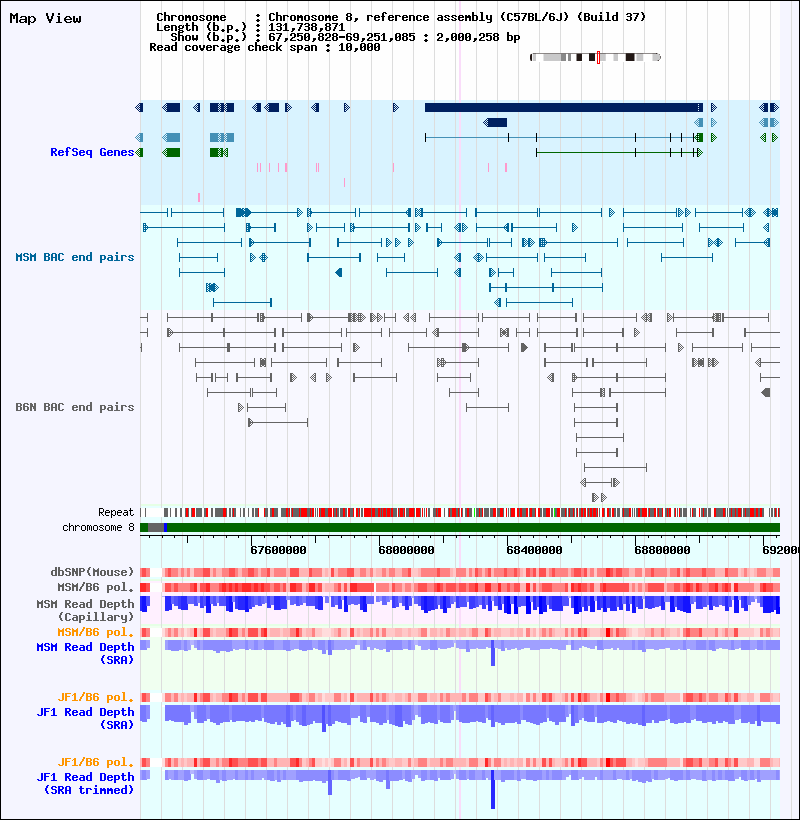 Map View

Chromosome : Chromosome 8, reference assembly (C57BL/6J) (Build 37)
Length (b.p.) : 131,738,871
Show (b.p.) : 67,250,828-69,251,085 : 2,000,258 bp
Read coverage check span : 10,000

RefSeq Genes

MSM BAC end pairs

B6N BAC end pairs

Repeat
chromosome 8

67600000 68000000 68400000 68800000 692000

dbSNP(Mouse)
MSM/B6 pol.
MSM Read Depth (Capillary)
MSM/B6 pol.
MSM Read Depth (SRA)

JF1/B6 pol.
JF1 Read Depth (SRA)

JF1/B6 pol.
JF1 Read Depth (SRA trimmed)